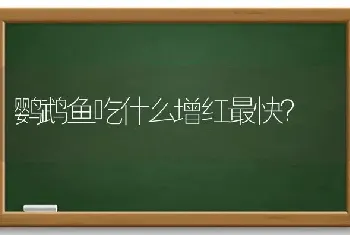 鹦鹉鱼吃什么增红最快?